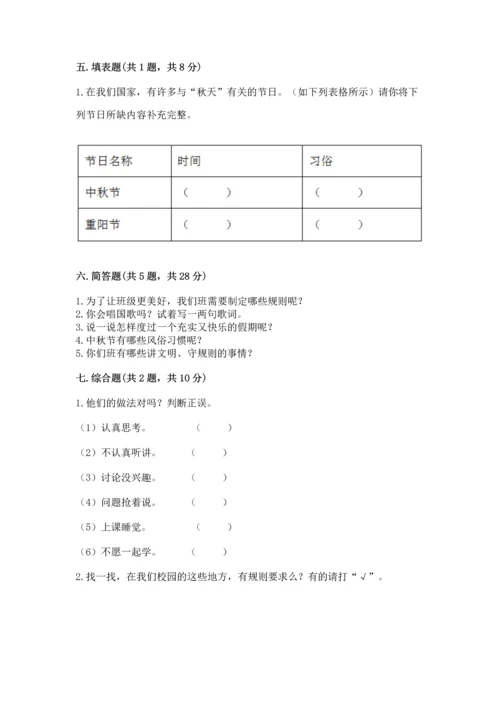 五. 填表题(共 1 题，共 8 分)

1. 在我们国家，有许多与“秋天”有关的节日。（如下列表格所示）请你将下列节日所缺内容补充完整。

| 节日名称 | 时间 | 习俗 |
|---|---|---|
| 中秋节 | （ ） | （ ） |
| 重阳节 | （ ） | （ ） |

六. 简答题(共 5 题，共 28 分)

1. 为了让班级更美好，我们班需要制定哪些规则呢？
2. 你会唱国歌吗？试着写一两句歌词。
3. 说一说怎样度过一个充实又快乐的假期呢？
4. 中秋节有哪些风俗习惯呢？
5. 你们班有哪些讲文明、守规则的事情？

七. 综合题(共 2 题，共 10 分)

1. 他们的做法对吗？判断正误。

（1）认真思考。 （ ）

（2）不认真听讲。 （ ）

（3）讨论没兴趣。 （ ）

（4）问题抢着说。 （ ）

（5）上课睡觉。 （ ）

（6）不愿一起学。 （ ）

2. 找一找，在我们校园的这些地方，有规则要求么？有的请打“√”。